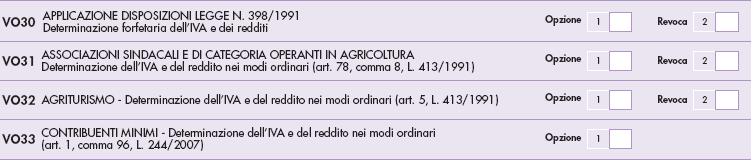 VO30 APPLICAZIONE DISPOSIZIONI LEGGE N. 398/1991
Determinazione forfetaria dell'IVA e dei redditi
Opzione 1
Revoca 2

VO31 ASSOCIAZIONI SINDACALI E DI CATEGORIA OPERANTI IN AGRICOLTURA
Determinazione dell'IVA e del reddito nei modi ordinari (art. 78, comma 8, L. 413/1991)
Opzione 1
Revoca 2

VO32 AGRITURISMO - Determinazione dell'IVA e del reddito nei modi ordinari (art. 5, L. 413/1991)
Opzione 1
Revoca 2

VO33 CONTRIBUENTI MINIMI - Determinazione dell'IVA e del reddito nei modi ordinari
(art. 1, comma 96, L. 244/2007)
Opzione 1